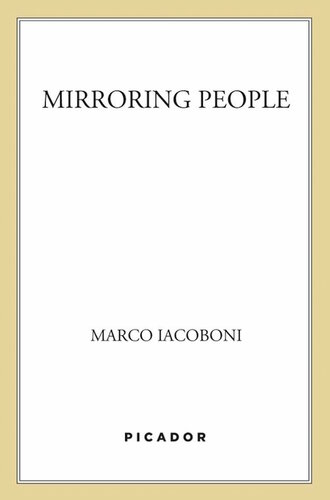 MIRRORING PEOPLE

MARCO IACOBONI

PICADOR